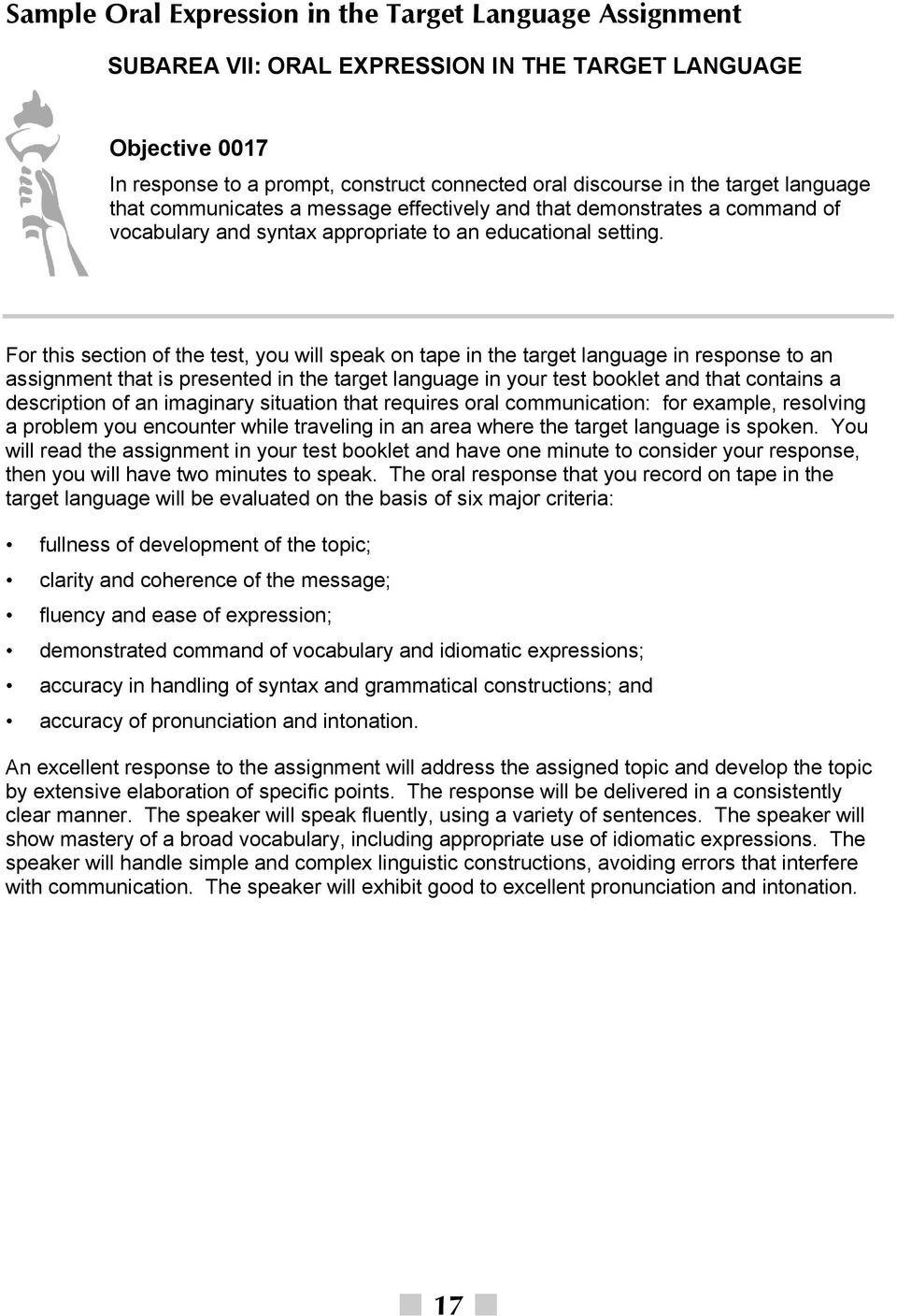 Sample Oral Expression in the Target Language Assignment

SUBAREA VII: ORAL EXPRESSION IN THE TARGET LANGUAGE

Objective 0017
In response to a prompt, construct connected oral discourse in the target language that communicates a message effectively and that demonstrates a command of vocabulary and syntax appropriate to an educational setting.

For this section of the test, you will speak on tape in the target language in response to an assignment that is presented in the target language in your test booklet and that contains a description of an imaginary situation that requires oral communication: for example, resolving a problem you encounter while traveling in an area where the target language is spoken. You will read the assignment in your test booklet and have one minute to consider your response, then you will have two minutes to speak. The oral response that you record on tape in the target language will be evaluated on the basis of six major criteria:

• fullness of development of the topic;
• clarity and coherence of the message;
• fluency and ease of expression;
• demonstrated command of vocabulary and idiomatic expressions;
• accuracy in handling of syntax and grammatical constructions; and
• accuracy of pronunciation and intonation.

An excellent response to the assignment will address the assigned topic and develop the topic by extensive elaboration of specific points. The response will be delivered in a consistently clear manner. The speaker will speak fluently, using a variety of sentences. The speaker will show mastery of a broad vocabulary, including appropriate use of idiomatic expressions. The speaker will handle simple and complex linguistic constructions, avoiding errors that interfere with communication. The speaker will exhibit good to excellent pronunciation and intonation.

17